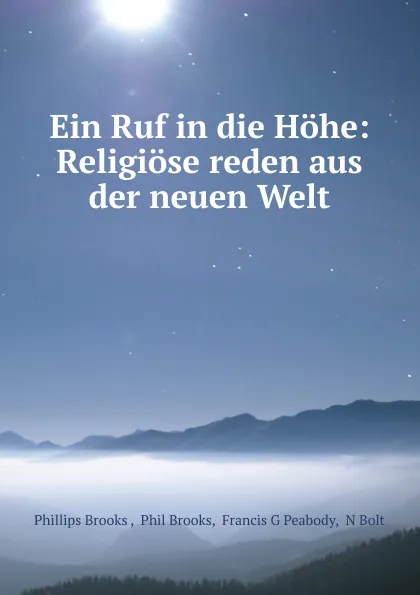 Ein Ruf in die Höhe: Religiöse reden aus der neuen Welt

Phillips Brooks , Phil Brooks, Francis G Peabody, N Bolt